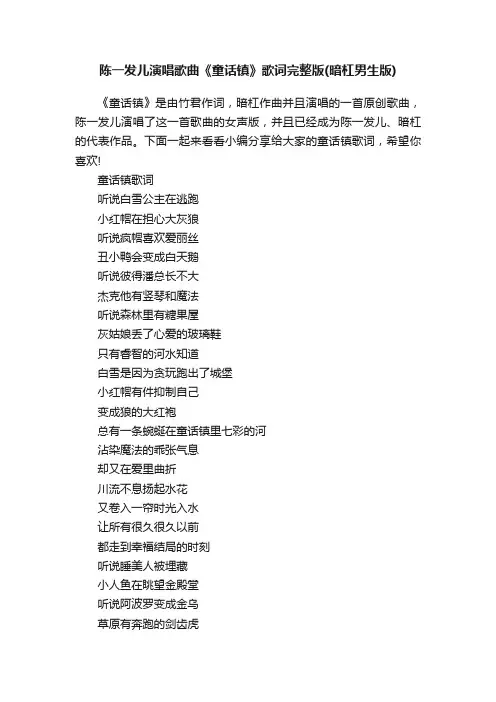 陈一发儿演唱歌曲《童话镇》歌词完整版(暗杠男生版)

《童话镇》是由竹君作词，暗杠作曲并且演唱的一首原创歌曲，陈一发儿演唱了这一首歌曲的女声版，并且已经成为陈一发儿、暗杠的代表作品。下面一起来看看小编分享给大家的童话镇歌词，希望你喜欢!

童话镇歌词

听说白雪公主在逃跑

小红帽在担心大灰狼

听说疯帽喜欢爱丽丝

丑小鸭会变成白天鹅

听说彼得潘总长不大

杰克他有竖琴和魔法

听说森林里有糖果屋

灰姑娘丢了心爱的玻璃鞋

只有睿智的河水知道

白雪是因为贪玩跑出了城堡

小红帽有件抑制自己

变成狼的大红袍

总有一条蜿蜒在童话镇里七彩的河

沾染魔法的乖张气息

却又在爱里曲折

川流不息扬起水花

又卷入一帘时光入水

让所有很久很久以前

都走到幸福结局的时刻

听说睡美人被埋藏

小人鱼在眺望金殿堂

听说阿波罗变成金乌

草原有奔跑的剑齿虎